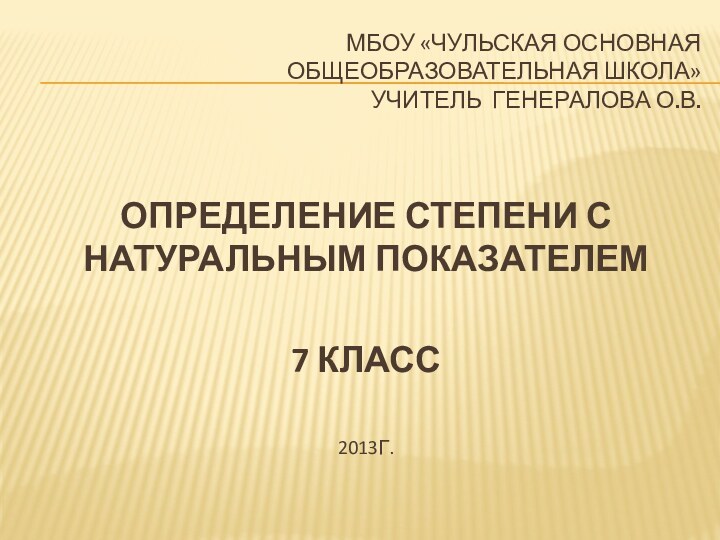 МБОУ «ЧУЛЬСКАЯ ОСНОВНАЯ ОБЩЕОБРАЗОВАТЕЛЬНАЯ ШКОЛА»
УЧИТЕЛЬ ГЕНЕРАЛОВА О.В.

ОПРЕДЕЛЕНИЕ СТЕПЕНИ С НАТУРАЛЬНЫМ ПОКАЗАТЕЛЕМ

7 КЛАСС

2013Г.